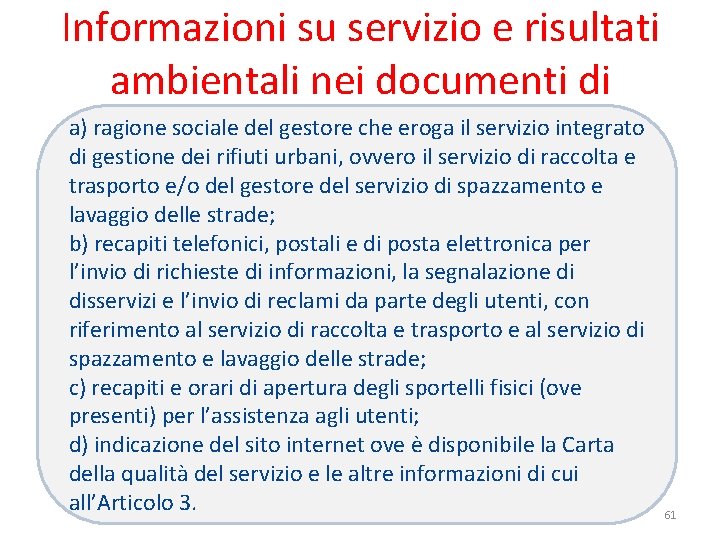 Informazioni su servizio e risultati ambientali nei documenti di

a) ragione sociale del gestore che eroga il servizio integrato di gestione dei rifiuti urbani, ovvero il servizio di raccolta e trasporto e/o del gestore del servizio di spazzamento e lavaggio delle strade;
b) recapiti telefonici, postali e di posta elettronica per l'invio di richieste di informazioni, la segnalazione di disservizi e l'invio di reclami da parte degli utenti, con riferimento al servizio di raccolta e trasporto e al servizio di spazzamento e lavaggio delle strade;
c) recapiti e orari di apertura degli sportelli fisici (ove presenti) per l'assistenza agli utenti;
d) indicazione del sito internet ove è disponibile la Carta della qualità del servizio e le altre informazioni di cui all'Articolo 3.

61